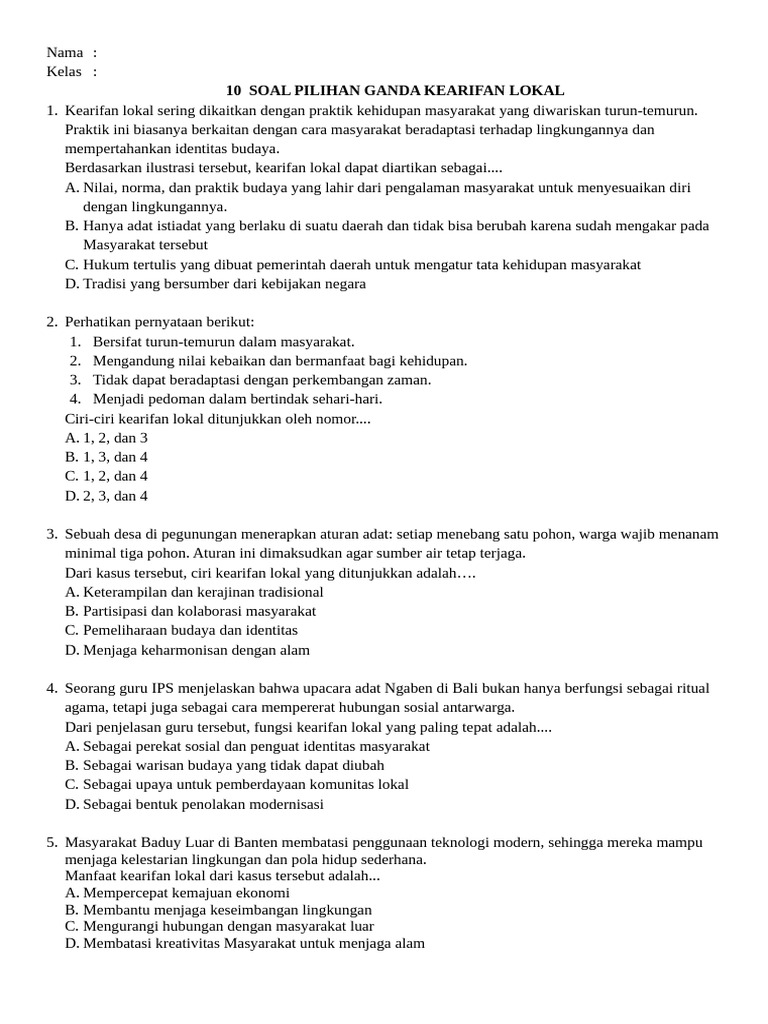 Nama :
Kelas :

10 SOAL PILIHAN GANDA KEARIFAN LOKAL

1. Kearifan lokal sering dikaitkan dengan praktik kehidupan masyarakat yang diwariskan turun-temurun. Praktik ini biasanya berkaitan dengan cara masyarakat beradaptasi terhadap lingkungannya dan mempertahankan identitas budaya.
Berdasarkan ilustrasi tersebut, kearifan lokal dapat diartikan sebagai....
A. Nilai, norma, dan praktik budaya yang lahir dari pengalaman masyarakat untuk menyesuaikan diri dengan lingkungannya.
B. Hanya adat istiadat yang berlaku di suatu daerah dan tidak bisa berubah karena sudah mengakar pada Masyarakat tersebut
C. Hukum tertulis yang dibuat pemerintah daerah untuk mengatur tata kehidupan masyarakat
D. Tradisi yang bersumber dari kebijakan negara

2. Perhatikan pernyataan berikut:
1. Bersifat turun-temurun dalam masyarakat.
2. Mengandung nilai kebaikan dan bermanfaat bagi kehidupan.
3. Tidak dapat beradaptasi dengan perkembangan zaman.
4. Menjadi pedoman dalam bertindak sehari-hari.
Ciri-ciri kearifan lokal ditunjukkan oleh nomor....
A. 1, 2, dan 3
B. 1, 3, dan 4
C. 1, 2, dan 4
D. 2, 3, dan 4

3. Sebuah desa di pegunungan menerapkan aturan adat: setiap menebang satu pohon, warga wajib menanam minimal tiga pohon. Aturan ini dimaksudkan agar sumber air tetap terjaga.
Dari kasus tersebut, ciri kearifan lokal yang ditunjukkan adalah….
A. Keterampilan dan kerajinan tradisional
B. Partisipasi dan kolaborasi masyarakat
C. Pemeliharaan budaya dan identitas
D. Menjaga keharmonisan dengan alam

4. Seorang guru IPS menjelaskan bahwa upacara adat Ngaben di Bali bukan hanya berfungsi sebagai ritual agama, tetapi juga sebagai cara mempererat hubungan sosial antarwarga.
Dari penjelasan guru tersebut, fungsi kearifan lokal yang paling tepat adalah....
A. Sebagai perekat sosial dan penguat identitas masyarakat
B. Sebagai warisan budaya yang tidak dapat diubah
C. Sebagai upaya untuk pemberdayaan komunitas lokal
D. Sebagai bentuk penolakan modernisasi

5. Masyarakat Baduy Luar di Banten membatasi penggunaan teknologi modern, sehingga mereka mampu menjaga kelestarian lingkungan dan pola hidup sederhana.
Manfaat kearifan lokal dari kasus tersebut adalah...
A. Mempercepat kemajuan ekonomi
B. Membantu menjaga keseimbangan lingkungan
C. Mengurangi hubungan dengan masyarakat luar
D. Membatasi kreativitas Masyarakat untuk menjaga alam